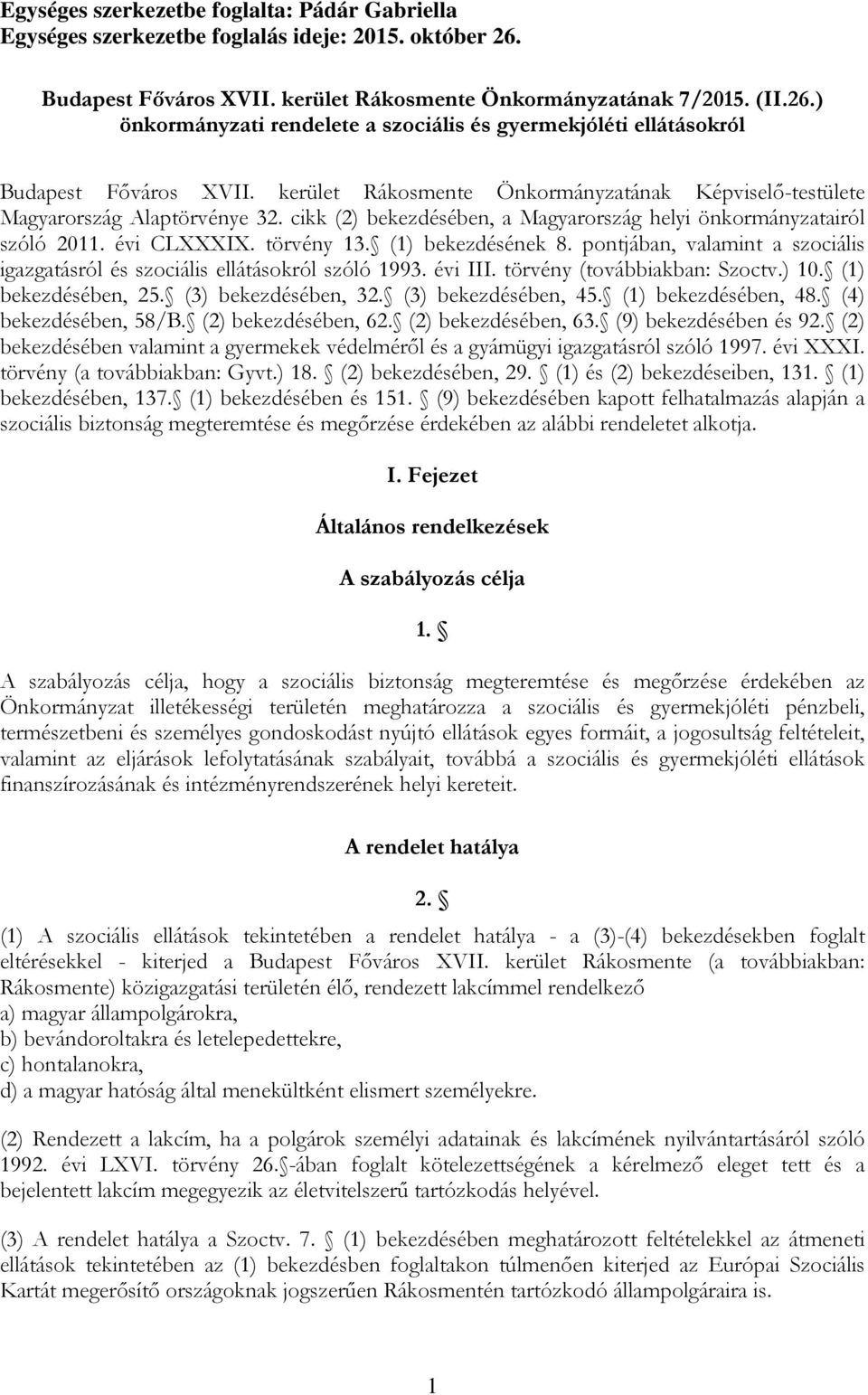 Egységes szerkezetbe foglalta: Pádár Gabriella
Egységes szerkezetbe foglalás ideje: 2015. október 26.

Budapest Főváros XVII. kerület Rákosmente Önkormányzatának 7/2015. (II.26.) önkormányzati rendelete a szociális és gyermekjóléti ellátásokról

Budapest Főváros XVII. kerület Rákosmente Önkormányzatának Képviselő-testülete Magyarország Alaptörvénye 32. cikk (2) bekezdésében, a Magyarország helyi önkormányzatairól szóló 2011. évi CLXXXIX. törvény 13. § (1) bekezdésének 8. pontjában, valamint a szociális igazgatásról és szociális ellátásokról szóló 1993. évi III. törvény (továbbiakban: Szoctv.) 10. § (1) bekezdésében, 25. § (3) bekezdésében, 32. § (3) bekezdésében, 45. § (1) bekezdésében, 48. § (4) bekezdésében, 58/B. § (2) bekezdésében, 62. § (2) bekezdésében, 63. § (9) bekezdésében és 92. § (2) bekezdésében valamint a gyermekek védelméről és a gyámügyi igazgatásról szóló 1997. évi XXXI. törvény (a továbbiakban: Gyvt.) 18. § (2) bekezdésében, 29. § (1) és (2) bekezdéseiben, 131. § (1) bekezdésében, 137. § (1) bekezdésében és 151. § (9) bekezdésében kapott felhatalmazás alapján a szociális biztonság megteremtése és megőrzése érdekében az alábbi rendeletet alkotja.

I. Fejezet

Általános rendelkezések

A szabályozás célja

1. §

A szabályozás célja, hogy a szociális biztonság megteremtése és megőrzése érdekében az Önkormányzat illetékességi területén meghatározza a szociális és gyermekjóléti pénzbeli, természetbeni és személyes gondoskodást nyújtó ellátások egyes formáit, a jogosultság feltételeit, valamint az eljárások lefolytatásának szabályait, továbbá a szociális és gyermekjóléti ellátások finanszírozásának és intézményrendszerének helyi kereteit.

A rendelet hatálya

2. §

(1) A szociális ellátások tekintetében a rendelet hatálya - a (3)-(4) bekezdésekben foglalt eltérésekkel - kiterjed a Budapest Főváros XVII. kerület Rákosmente (a továbbiakban: Rákosmente) közigazgatási területén élő, rendezett lakcímmel rendelkező
a) magyar állampolgárokra,
b) bevándoroltakra és letelepedettekre,
c) hontalanokra,
d) a magyar hatóság által menekültként elismert személyekre.

(2) Rendezett a lakcím, ha a polgárok személyi adatainak és lakcímének nyilvántartásáról szóló 1992. évi LXVI. törvény 26. §-ában foglalt kötelezettségének a kérelmező eleget tett és a bejelentett lakcím megegyezik az életvitelszerű tartózkodás helyével.

(3) A rendelet hatálya a Szoctv. 7. § (1) bekezdésében meghatározott feltételekkel az átmeneti ellátások tekintetében az (1) bekezdésben foglaltakon túlmenően kiterjed az Európai Szociális Kartát megerősítő országoknak jogszerűen Rákosmentén tartózkodó állampolgáraira is.

1